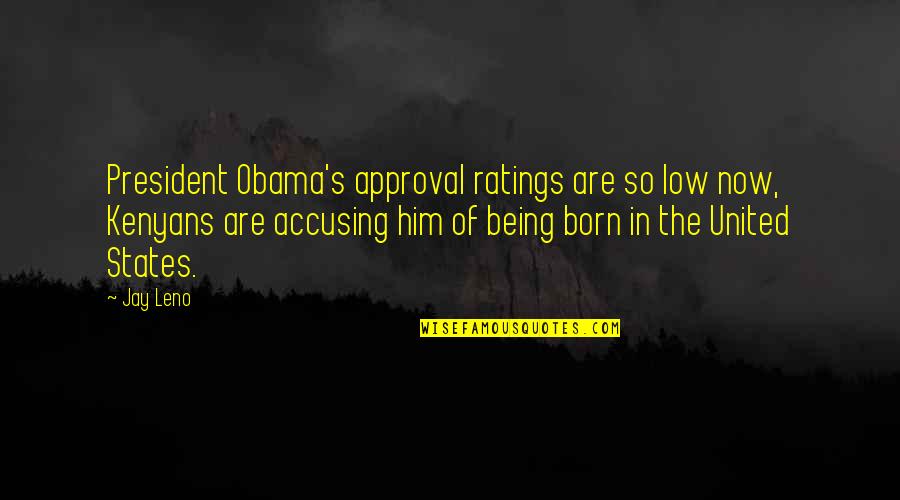 President Obama's approval ratings are so low now, Kenyans are accusing him of being born in the United States.

~ Jay Leno

WISEFAMOUSQUOTES.COM